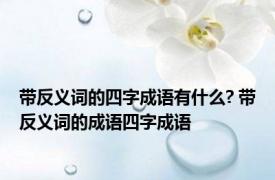 带反义词的四字成语有什么? 带反义词的成语四字成语